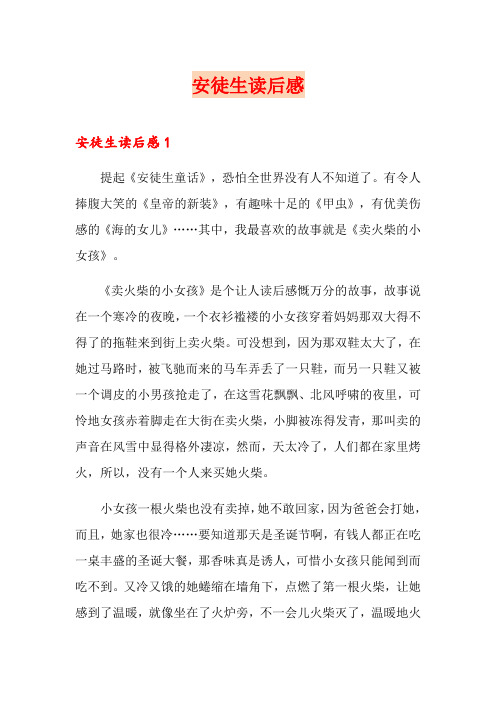 安徒生读后感

安徒生读后感1

提起《安徒生童话》，恐怕全世界没有人不知道了。有令人捧腹大笑的《皇帝的新装》，有趣味十足的《甲虫》，有优美伤感的《海的女儿》……其中，我最喜欢的故事就是《卖火柴的小女孩》。

《卖火柴的小女孩》是个让人读后感慨万分的故事，故事说在一个寒冷的夜晚，一个衣衫褴褛的小女孩穿着妈妈那双大得不得了的拖鞋来到街上卖火柴。可没想到，因为那双鞋太大了，在她过马路时，被飞驰而来的马车弄丢了一只鞋，而另一只鞋又被一个调皮的小男孩抢走了，在这雪花飘飘、北风呼啸的夜里，可怜地女孩赤着脚走在大街在卖火柴，小脚被冻得发青，那叫卖的声音在风雪中显得格外凄凉，然而，天太冷了，人们都在家里烤火，所以，没有一个人来买她火柴。

小女孩一根火柴也没有卖掉，她不敢回家，因为爸爸会打她，而且，她家也很冷……要知道那天是圣诞节啊，有钱人都正在吃一桌丰盛的圣诞大餐，那香味真是诱人，可惜小女孩只能闻到而吃不到。又冷又饿的她蜷缩在墙角下，点燃了第一根火柴，让她感到了温暖，就像坐在了火炉旁，不一会儿火柴灭了，温暖地火